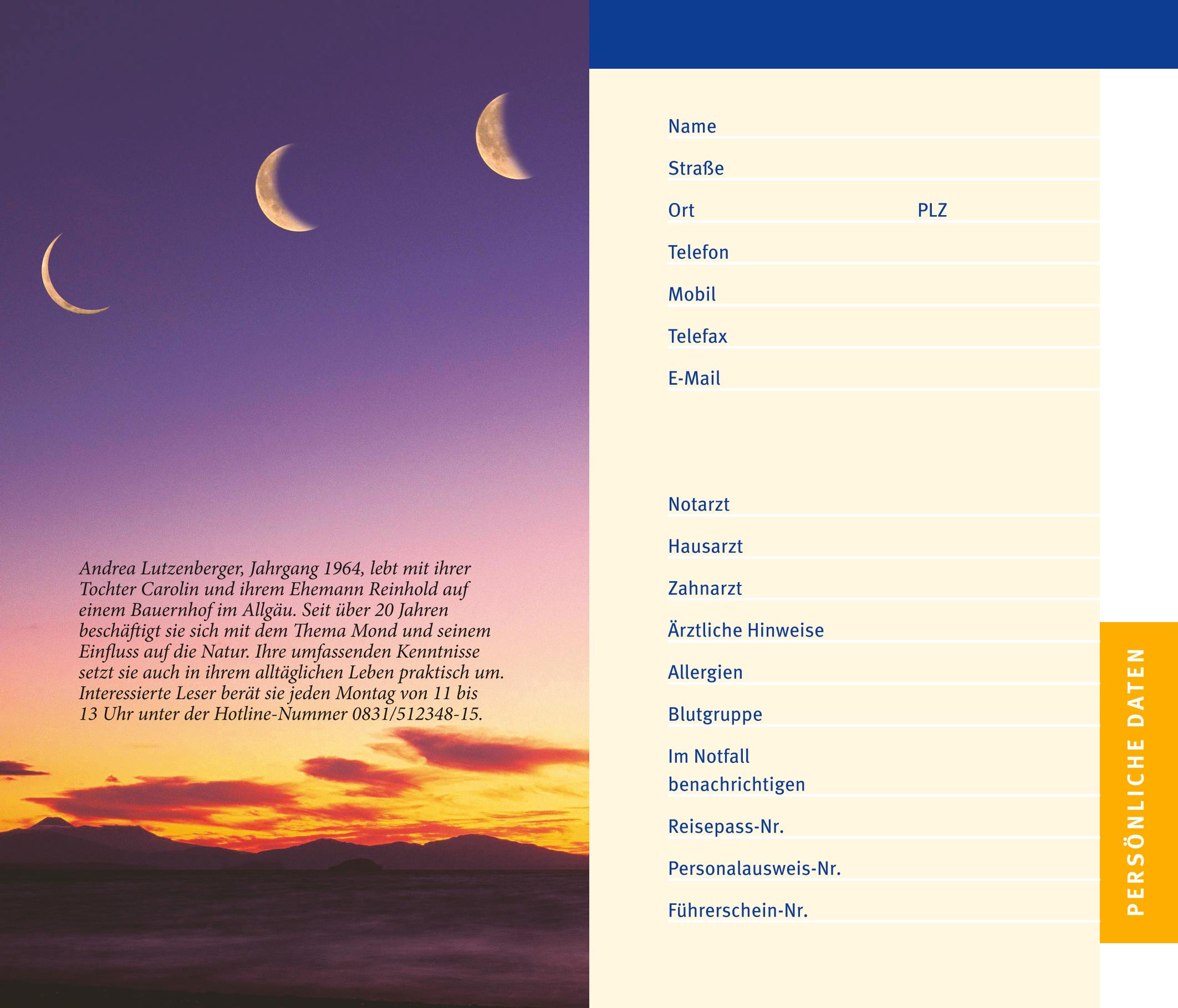 Andrea Lutzenberger, Jahrgang 1964, lebt mit ihrer Tochter Carolin und ihrem Ehemann Reinhold auf einem Bauernhof im Allgäu. Seit über 20 Jahren beschäftigt sie sich mit dem Thema Mond und seinem Einfluss auf die Natur. Ihre umfassenden Kenntnisse setzt sie auch in ihrem alltäglichen Leben praktisch um. Interessierte Leser berät sie jeden Montag von 11 bis 13 Uhr unter der Hotline-Nummer 0831/512348-15.

Name

Straße

Ort PLZ

Telefon

Mobil

Telefax

E-Mail

Notarzt

Hausarzt

Zahnarzt

Ärztliche Hinweise

Allergien

Blutgruppe

Im Notfall benachrichtigen

Reisepass-Nr.

Personalausweis-Nr.

Führerschein-Nr.

PERSÖNLICHE DATEN